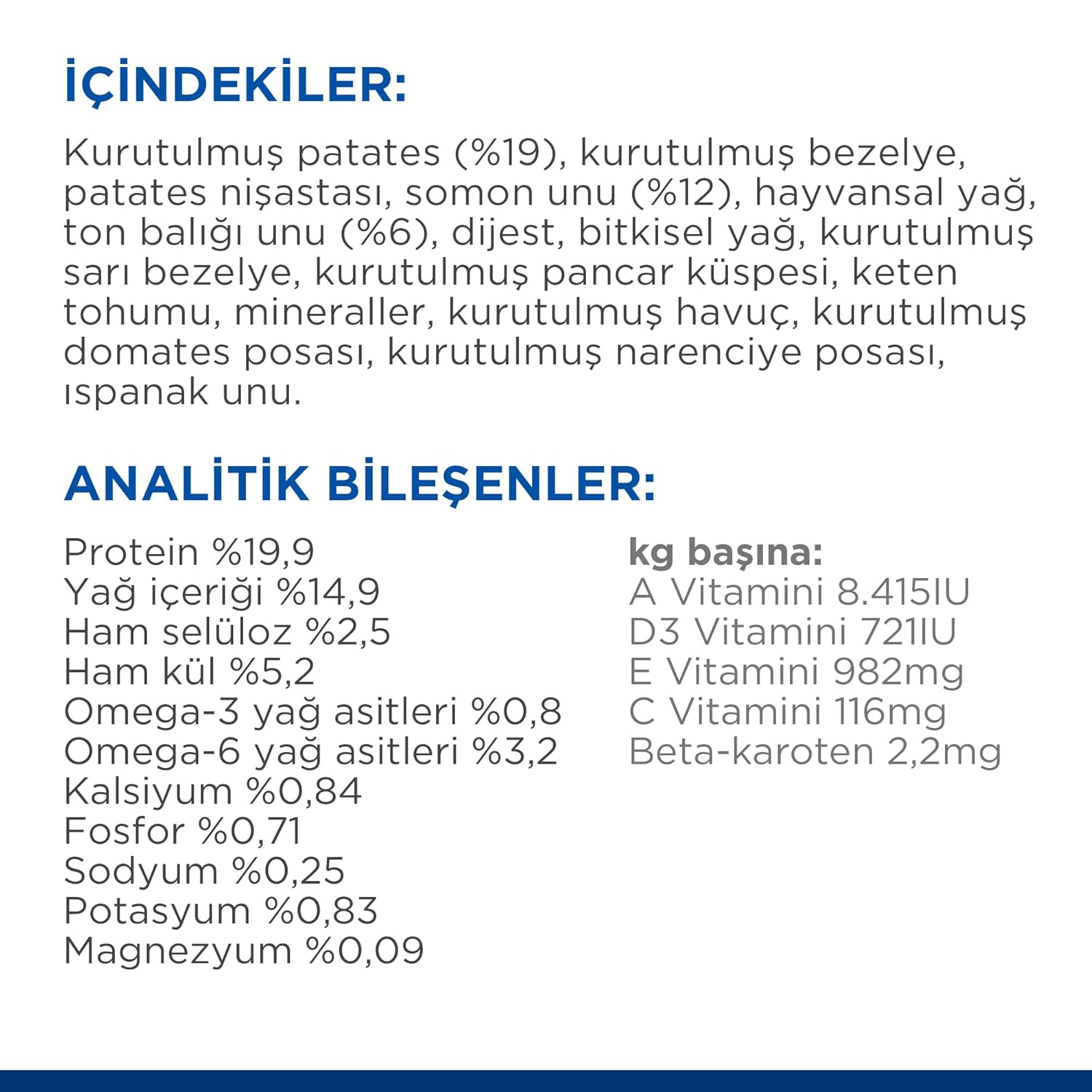 İÇİNDEKİLER:

Kurutulmuş patates (%19), kurutulmuş bezelye, patates nişastası, somon unu (%12), hayvansal yağ, ton balığı unu (%6), dijest, bitkisel yağ, kurutulmuş sarı bezelye, kurutulmuş pancar küspesi, keten tohumu, mineraller, kurutulmuş havuç, kurutulmuş domates posası, kurutulmuş narenciye posası, ıspanak unu.

ANALİTİK BİLEŞENLER:

Protein %19,9
Yağ içeriği %14,9
Ham selüloz %2,5
Ham kül %5,2
Omega-3 yağ asitleri %0,8
Omega-6 yağ asitleri %3,2
Kalsiyum %0,84
Fosfor %0,71
Sodyum %0,25
Potasyum %0,83
Magnezyum %0,09

kg başına:
A Vitamini 8.415IU
D3 Vitamini 721IU
E Vitamini 982mg
C Vitamini 116mg
Beta-karoten 2,2mg